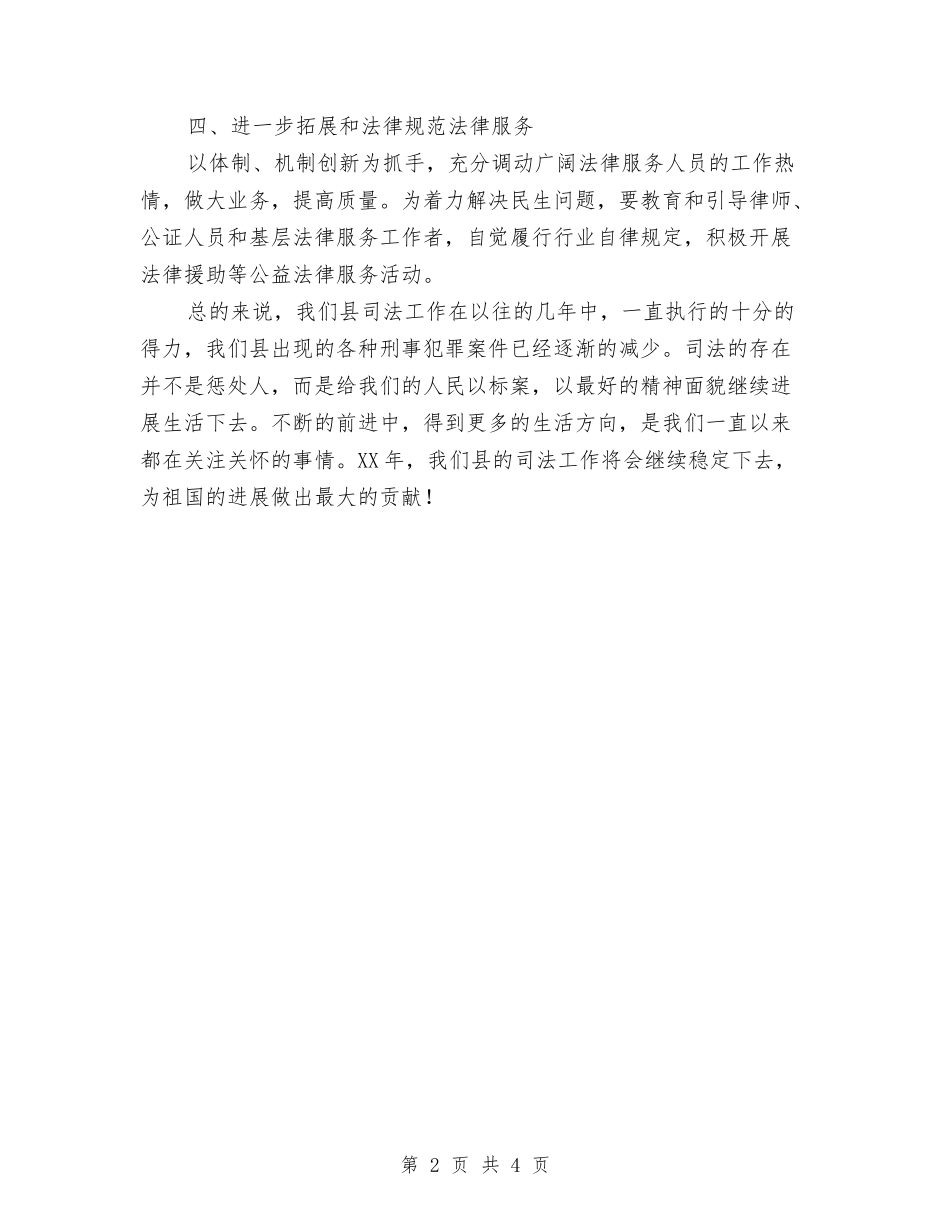 四、进一步拓展和法律规范法律服务

以体制、机制创新为抓手，充分调动广阔法律服务人员的工作热情，做大业务，提高质量。为着力解决民生问题，要教育和引导律师、公证人员和基层法律服务工作者，自觉履行行业自律规定，积极开展法律援助等公益法律服务活动。

总的来说，我们县司法工作在以往的几年中，一直执行的十分的得力，我们县出现的各种刑事犯罪案件已经逐渐的减少。司法的存在并不是惩处人，而是给我们的人民以标案，以最好的精神面貌继续进展生活下去。不断的前进中，得到更多的生活方向，是我们一直以来都在关注关怀的事情。XX年，我们县的司法工作将会继续稳定下去，为祖国的进展做出最大的贡献！

第 2 页 共 4 页